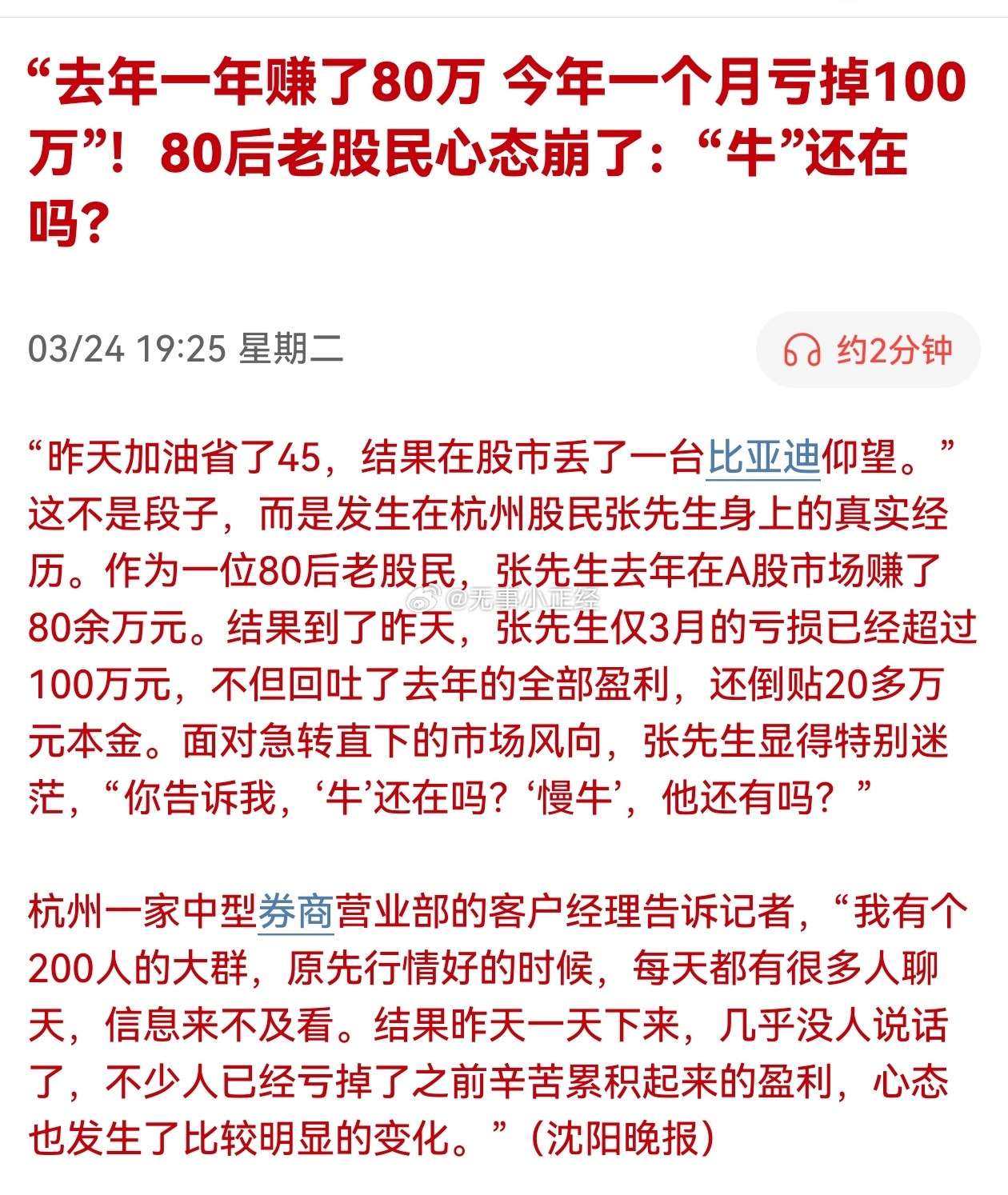 “去年一年赚了80万 今年一个月亏掉100万”！80后老股民心态崩了：“牛”还在吗？

03/24 19:25 星期二

约2分钟

“昨天加油省了45，结果在股市丢了一台比亚迪仰望。”这不是段子，而是发生在杭州股民张先生身上的真实经历。作为一位80后老股民，张先生去年在A股市场赚了80余万元。结果到了昨天，张先生仅3月的亏损已经超过100万元，不但回吐了去年的全部盈利，还倒贴20多万元本金。面对急转直下的市场风向，张先生显得特别迷茫，“你告诉我，‘牛’还在吗？‘慢牛’，他还有吗？”

@无事小正经

杭州一家中型券商营业部的客户经理告诉记者，“我有个200人的大群，原先行情好的时候，每天都有很多人聊天，信息来不及看。结果昨天一天下来，几乎没人说话了，不少人已经亏掉了之前辛苦累积起来的盈利，心态也发生了比较明显的变化。”（沈阳晚报）